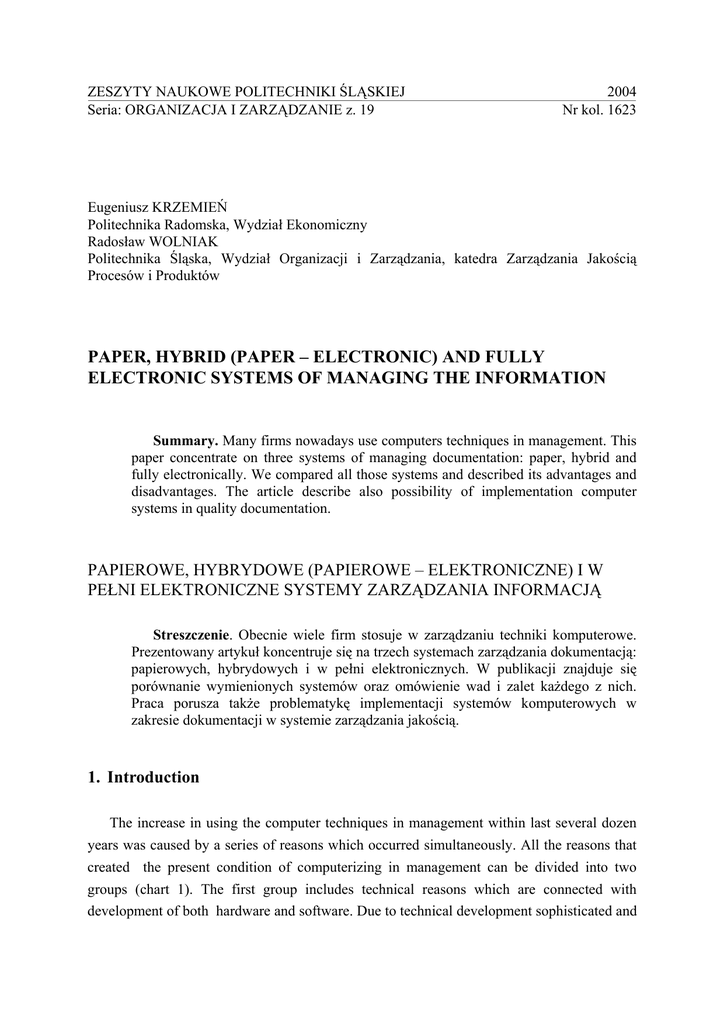 ZESZYTY NAUKOWE POLITECHNIKI ŚLĄSKIEJ 2004
Seria: ORGANIZACJA I ZARZĄDZANIE z. 19 Nr kol. 1623

Eugeniusz KRZEMIEŃ
Politechnika Radomska, Wydział Ekonomiczny
Radosław WOLNIAK
Politechnika Śląska, Wydział Organizacji i Zarządzania, katedra Zarządzania Jakością Procesów i Produktów

PAPER, HYBRID (PAPER – ELECTRONIC) AND FULLY ELECTRONIC SYSTEMS OF MANAGING THE INFORMATION

Summary. Many firms nowadays use computers techniques in management. This paper concentrate on three systems of managing documentation: paper, hybrid and fully electronically. We compared all those systems and described its advantages and disadvantages. The article describe also possibility of implementation computer systems in quality documentation.

PAPIEROWE, HYBRYDOWE (PAPIEROWE – ELEKTRONICZNE) I W PEŁNI ELEKTRONICZNE SYSTEMY ZARZĄDZANIA INFORMACJĄ

Streszczenie. Obecnie wiele firm stosuje w zarządzaniu techniki komputerowe. Prezentowany artykuł koncentruje się na trzech systemach zarządzania dokumentacją: papierowych, hybrydowych i w pełni elektronicznych. W publikacji znajduje się porównanie wymienionych systemów oraz omówienie wad i zalet każdego z nich. Praca porusza także problematykę implementacji systemów komputerowych w zakresie dokumentacji w systemie zarządzania jakością.

1. Introduction

The increase in using the computer techniques in management within last several dozen years was caused by a series of reasons which occurred simultaneously. All the reasons that created the present condition of computerizing in management can be divided into two groups (chart 1). The first group includes technical reasons which are connected with development of both hardware and software. Due to technical development sophisticated and